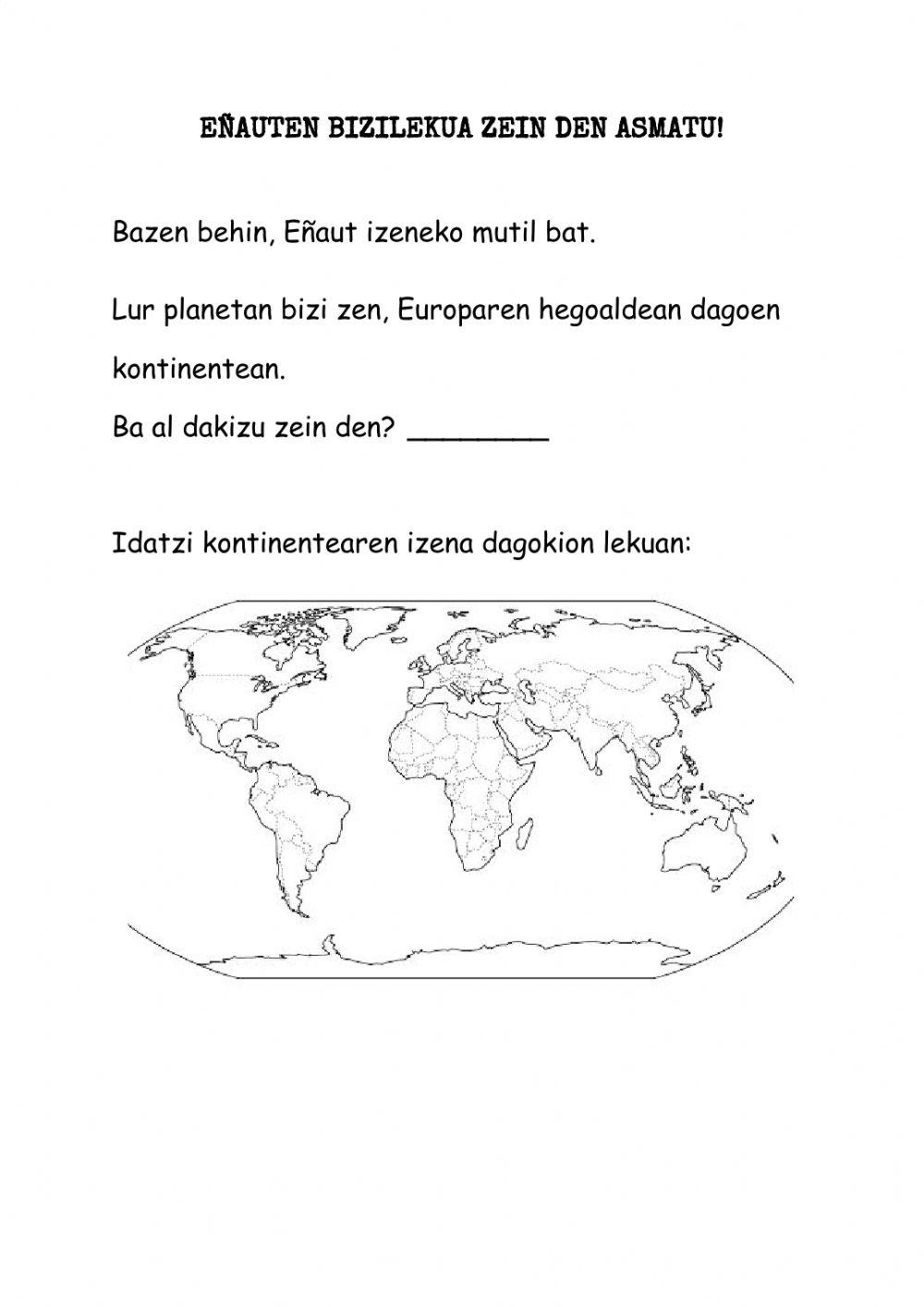 EÑAUTEN BIZILEKUA ZEIN DEN ASMATU!

Bazen behin, Eñaut izeneko mutil bat.

Lur planetan bizi zen, Europaren hegoaldean dagoen kontinentean.

Ba al dakizu zein den? ________

Idatzi kontinentearen izena dagokion lekuan: